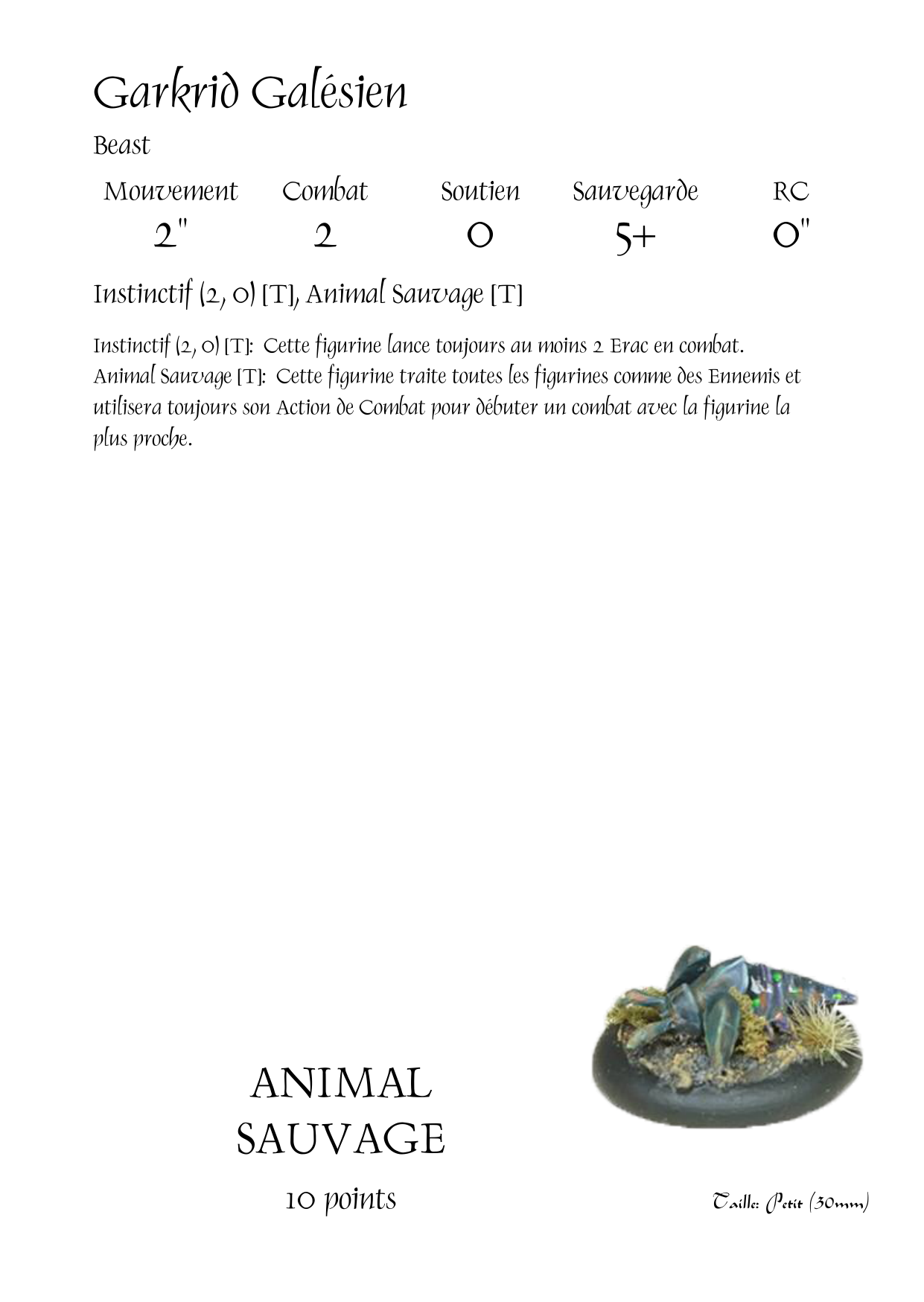 Garkrid Galésien

Beast

| Mouvement | Combat | Soutien | Sauvegarde | RC |
|---|---|---|---|---|
| 2" | 2 | 0 | 5+ | 0" |

Instinctif (2, 0) [T], Animal Sauvage [T]

Instinctif (2, 0) [T]: Cette figurine lance toujours au moins 2 Erac en combat.
Animal Sauvage [T]: Cette figurine traite toutes les figurines comme des Ennemis et utilisera toujours son Action de Combat pour débuter un combat avec la figurine la plus proche.

ANIMAL SAUVAGE

10 points

Taille: Petit (30mm)